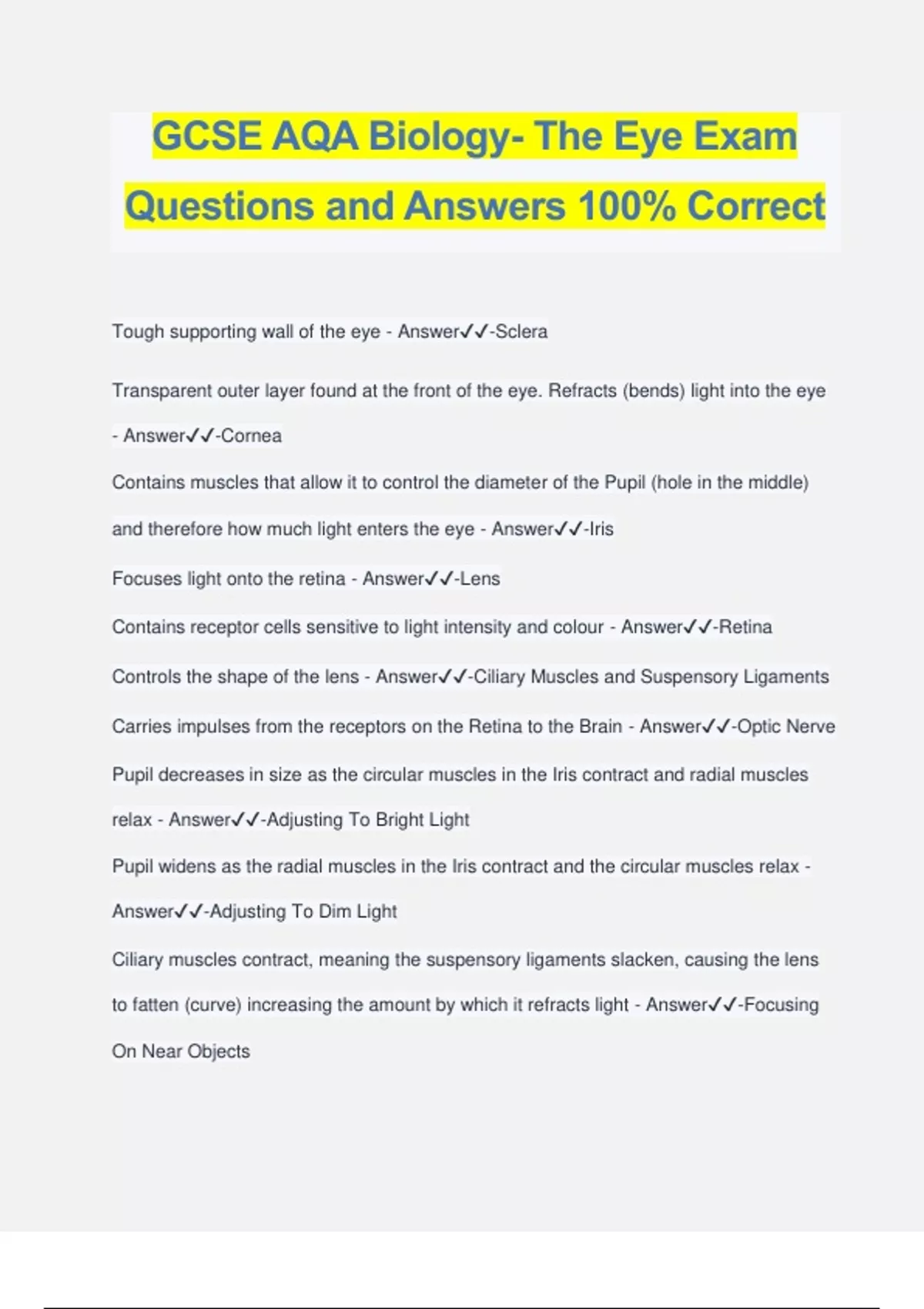 GCSE AQA Biology- The Eye Exam Questions and Answers 100% Correct

Tough supporting wall of the eye - Answer✓✓-Sclera

Transparent outer layer found at the front of the eye. Refracts (bends) light into the eye - Answer✓✓-Cornea

Contains muscles that allow it to control the diameter of the Pupil (hole in the middle) and therefore how much light enters the eye - Answer✓✓-Iris

Focuses light onto the retina - Answer✓✓-Lens

Contains receptor cells sensitive to light intensity and colour - Answer✓✓-Retina

Controls the shape of the lens - Answer✓✓-Ciliary Muscles and Suspensory Ligaments

Carries impulses from the receptors on the Retina to the Brain - Answer✓✓-Optic Nerve

Pupil decreases in size as the circular muscles in the Iris contract and radial muscles relax - Answer✓✓-Adjusting To Bright Light

Pupil widens as the radial muscles in the Iris contract and the circular muscles relax - Answer✓✓-Adjusting To Dim Light

Ciliary muscles contract, meaning the suspensory ligaments slacken, causing the lens to fatten (curve) increasing the amount by which it refracts light - Answer✓✓-Focusing On Near Objects